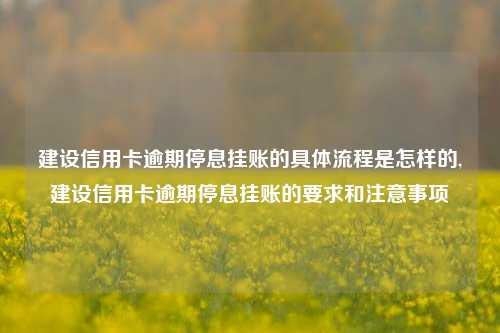 建设信用卡逾期停息挂账的具体流程是怎样的,建设信用卡逾期停息挂账的要求和注意事项